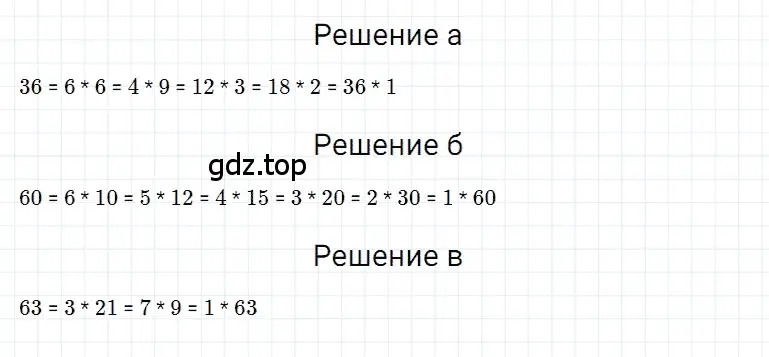 Решение а

$36 = 6 * 6 = 4 * 9 = 12 * 3 = 18 * 2 = 36 * 1$

Решение б

gdz.top

$60 = 6 * 10 = 5 * 12 = 4 * 15 = 3 * 20 = 2 * 30 = 1 * 60$

Решение в

$63 = 3 * 21 = 7 * 9 = 1 * 63$